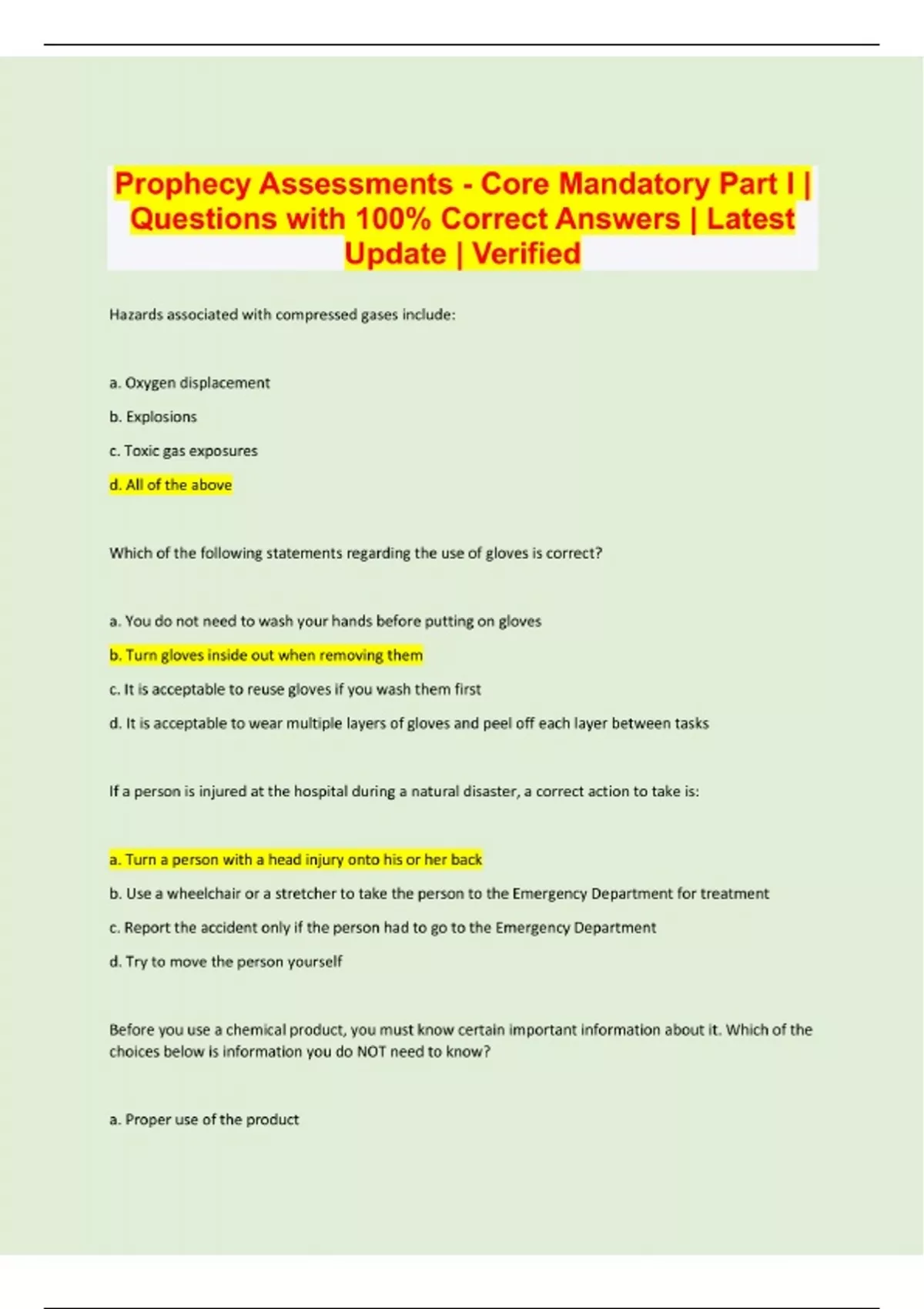 Prophecy Assessments - Core Mandatory Part I | Questions with 100% Correct Answers | Latest Update | Verified

Hazards associated with compressed gases include:

a. Oxygen displacement

b. Explosions

c. Toxic gas exposures

d. All of the above

Which of the following statements regarding the use of gloves is correct?

a. You do not need to wash your hands before putting on gloves

b. Turn gloves inside out when removing them

c. It is acceptable to reuse gloves if you wash them first

d. It is acceptable to wear multiple layers of gloves and peel off each layer between tasks

If a person is injured at the hospital during a natural disaster, a correct action to take is:

a. Turn a person with a head injury onto his or her back

b. Use a wheelchair or a stretcher to take the person to the Emergency Department for treatment

c. Report the accident only if the person had to go to the Emergency Department

d. Try to move the person yourself

Before you use a chemical product, you must know certain important information about it. Which of the choices below is information you do NOT need to know?

a. Proper use of the product